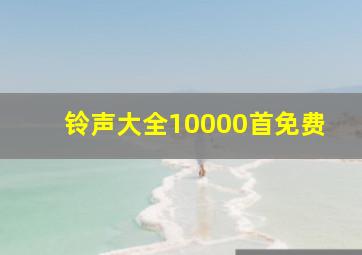 铃声大全10000首免费